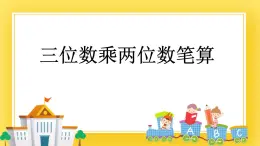 三位数乘两位数笔算

A B C